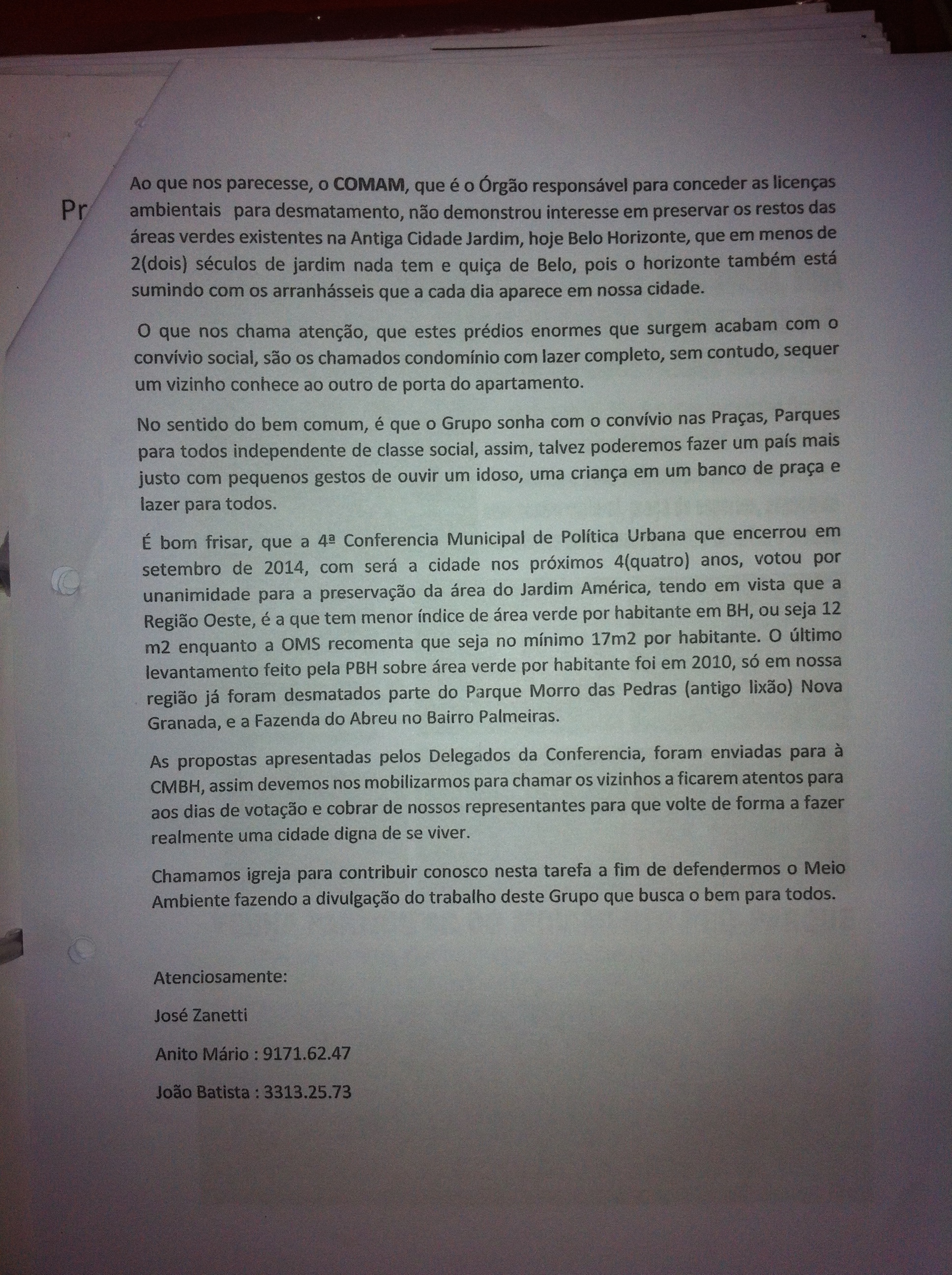 Pr

Ao que nos parecesse, o **COMAM**, que é o Órgão responsável para conceder as licenças ambientais para desmatamento, não demonstrou interesse em preservar os restos das áreas verdes existentes na Antiga Cidade Jardim, hoje Belo Horizonte, que em menos de 2(dois) séculos de jardim nada tem e quiça de Belo, pois o horizonte também está sumindo com os arranhásseis que a cada dia aparece em nossa cidade.

O que nos chama atenção, que estes prédios enormes que surgem acabam com o convívio social, são os chamados condomínio com lazer completo, sem contudo, sequer um vizinho conhece ao outro de porta do apartamento.

No sentido do bem comum, é que o Grupo sonha com o convívio nas Praças, Parques para todos independente de classe social, assim, talvez poderemos fazer um país mais justo com pequenos gestos de ouvir um idoso, uma criança em um banco de praça e lazer para todos.

É bom frisar, que a 4ª Conferencia Municipal de Política Urbana que encerrou em setembro de 2014, com será a cidade nos próximos 4(quatro) anos, votou por unanimidade para a preservação da área do Jardim América, tendo em vista que a Região Oeste, é a que tem menor índice de área verde por habitante em BH, ou seja 12 m2 enquanto a OMS recomenta que seja no mínimo 17m2 por habitante. O último levantamento feito pela PBH sobre área verde por habitante foi em 2010, só em nossa região já foram desmatados parte do Parque Morro das Pedras (antigo lixão) Nova Granada, e a Fazenda do Abreu no Bairro Palmeiras.

As propostas apresentadas pelos Delegados da Conferencia, foram enviadas para à CMBH, assim devemos nos mobilizarmos para chamar os vizinhos a ficarem atentos para aos dias de votação e cobrar de nossos representantes para que volte de forma a fazer realmente uma cidade digna de se viver.

Chamamos igreja para contribuir conosco nesta tarefa a fim de defendermos o Meio Ambiente fazendo a divulgação do trabalho deste Grupo que busca o bem para todos.

Atenciosamente:

José Zanetti

Anito Mário : 9171.62.47

João Batista : 3313.25.73